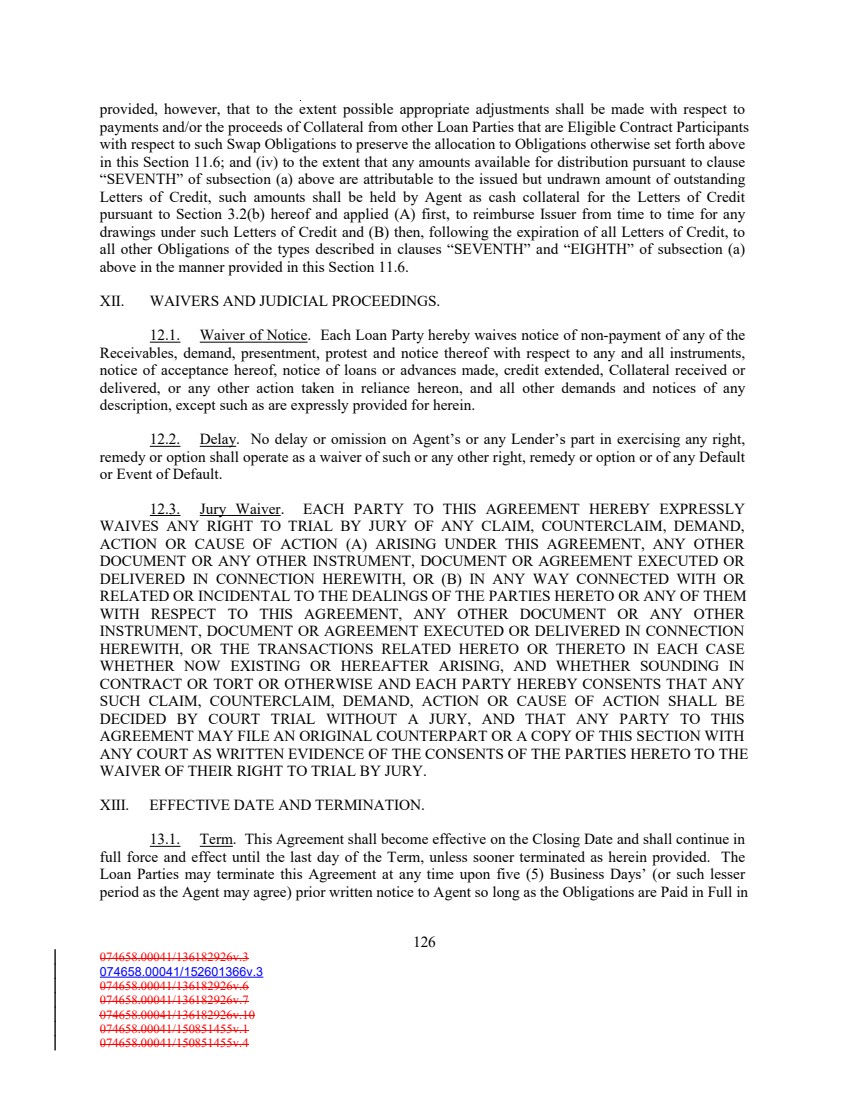 provided, however, that to the extent possible appropriate adjustments shall be made with respect to payments and/or the proceeds of Collateral from other Loan Parties that are Eligible Contract Participants with respect to such Swap Obligations to preserve the allocation to Obligations otherwise set forth above in this Section 11.6; and (iv) to the extent that any amounts available for distribution pursuant to clause "SEVENTH" of subsection (a) above are attributable to the issued but undrawn amount of outstanding Letters of Credit, such amounts shall be held by Agent as cash collateral for the Letters of Credit pursuant to Section 3.2(b) hereof and applied (A) first, to reimburse Issuer from time to time for any drawings under such Letters of Credit and (B) then, following the expiration of all Letters of Credit, to all other Obligations of the types described in clauses "SEVENTH" and "EIGHTH" of subsection (a) above in the manner provided in this Section 11.6.

XII. WAIVERS AND JUDICIAL PROCEEDINGS.

12.1. Waiver of Notice. Each Loan Party hereby waives notice of non-payment of any of the Receivables, demand, presentment, protest and notice thereof with respect to any and all instruments, notice of acceptance hereof, notice of loans or advances made, credit extended, Collateral received or delivered, or any other action taken in reliance hereon, and all other demands and notices of any description, except such as are expressly provided for herein.

12.2. Delay. No delay or omission on Agent's or any Lender's part in exercising any right, remedy or option shall operate as a waiver of such or any other right, remedy or option or of any Default or Event of Default.

12.3. Jury Waiver. EACH PARTY TO THIS AGREEMENT HEREBY EXPRESSLY WAIVES ANY RIGHT TO TRIAL BY JURY OF ANY CLAIM, COUNTERCLAIM, DEMAND, ACTION OR CAUSE OF ACTION (A) ARISING UNDER THIS AGREEMENT, ANY OTHER DOCUMENT OR ANY OTHER INSTRUMENT, DOCUMENT OR AGREEMENT EXECUTED OR DELIVERED IN CONNECTION HEREWITH, OR (B) IN ANY WAY CONNECTED WITH OR RELATED OR INCIDENTAL TO THE DEALINGS OF THE PARTIES HERETO OR ANY OF THEM WITH RESPECT TO THIS AGREEMENT, ANY OTHER DOCUMENT OR ANY OTHER INSTRUMENT, DOCUMENT OR AGREEMENT EXECUTED OR DELIVERED IN CONNECTION HEREWITH, OR THE TRANSACTIONS RELATED HERETO OR THERETO IN EACH CASE WHETHER NOW EXISTING OR HEREAFTER ARISING, AND WHETHER SOUNDING IN CONTRACT OR TORT OR OTHERWISE AND EACH PARTY HEREBY CONSENTS THAT ANY SUCH CLAIM, COUNTERCLAIM, DEMAND, ACTION OR CAUSE OF ACTION SHALL BE DECIDED BY COURT TRIAL WITHOUT A JURY, AND THAT ANY PARTY TO THIS AGREEMENT MAY FILE AN ORIGINAL COUNTERPART OR A COPY OF THIS SECTION WITH ANY COURT AS WRITTEN EVIDENCE OF THE CONSENTS OF THE PARTIES HERETO TO THE WAIVER OF THEIR RIGHT TO TRIAL BY JURY.

XIII. EFFECTIVE DATE AND TERMINATION.

13.1. Term. This Agreement shall become effective on the Closing Date and shall continue in full force and effect until the last day of the Term, unless sooner terminated as herein provided. The Loan Parties may terminate this Agreement at any time upon five (5) Business Days' (or such lesser period as the Agent may agree) prior written notice to Agent so long as the Obligations are Paid in Full in

126

074658.00041/136182926v.3
074658.00041/152601366v.3
074658.00041/136182926v.6
074658.00041/136182926v.7
074658.00041/136182926v.10
074658.00041/150851455v.1
074658.00041/150851455v.4